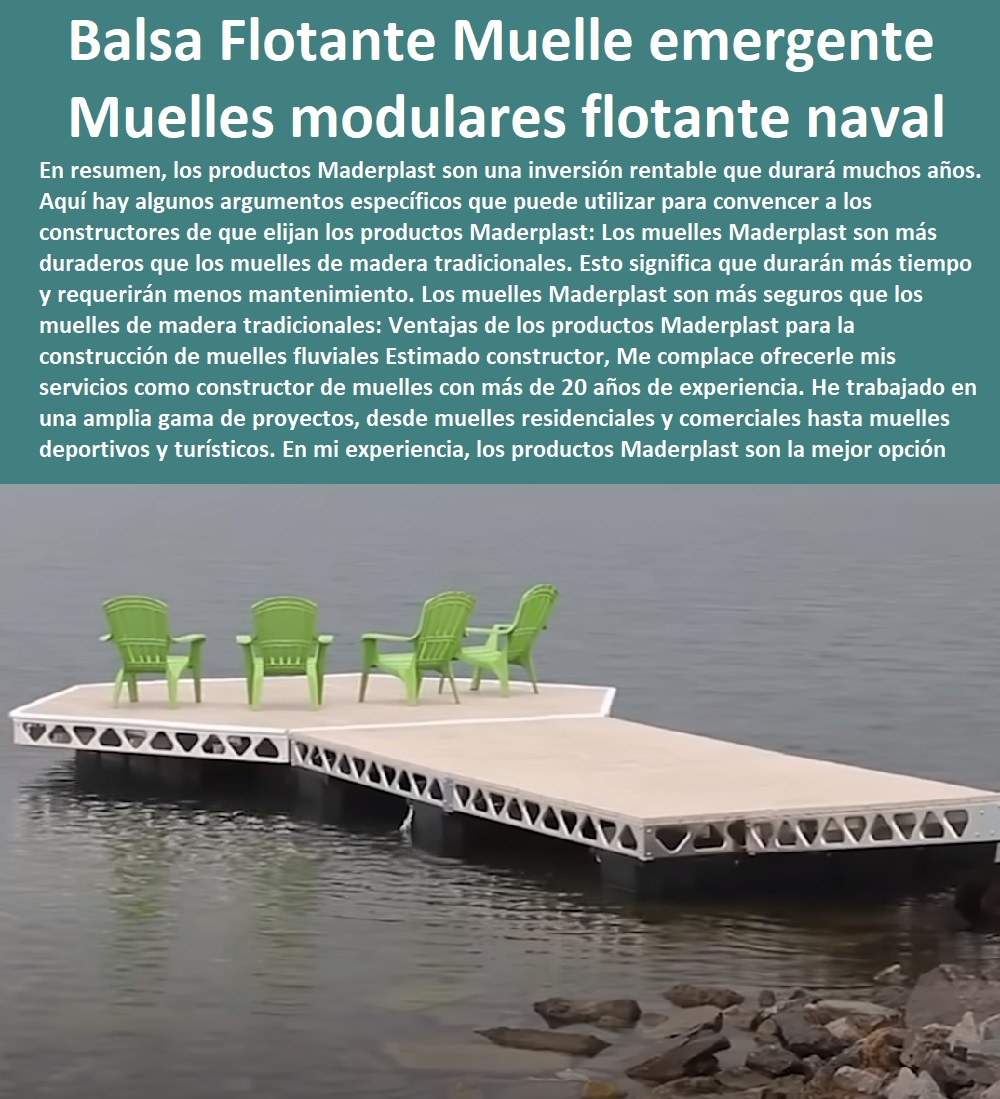 Balsa Flotante Muelle emergente Muelles modulares flotante naval

En resumen, los productos Maderplast son una inversión rentable que durará muchos años. Aquí hay algunos argumentos específicos que puede utilizar para convencer a los constructores de que elijan los productos Maderplast: Los muelles Maderplast son más duraderos que los muelles de madera tradicionales. Esto significa que durarán más tiempo y requerirán menos mantenimiento. Los muelles Maderplast son más seguros que los muelles de madera tradicionales: Ventajas de los productos Maderplast para la construcción de muelles fluviales Estimado constructor, Me complace ofrecerle mis servicios como constructor de muelles con más de 20 años de experiencia. He trabajado en una amplia gama de proyectos, desde muelles residenciales y comerciales hasta muelles deportivos y turísticos. En mi experiencia, los productos Maderplast son la mejor opción